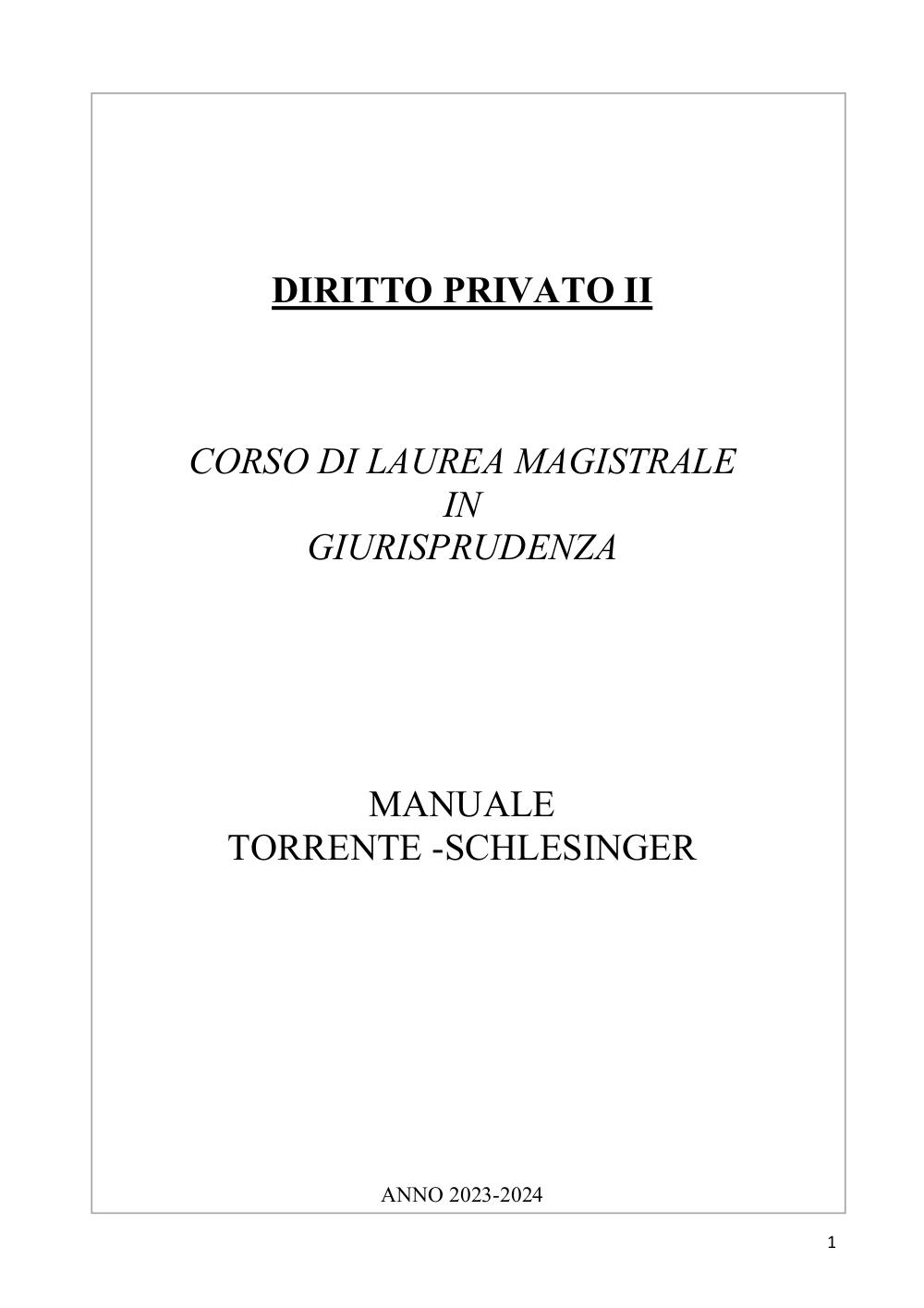 DIRITTO PRIVATO II

CORSO DI LAUREA MAGISTRALE
IN
GIURISPRUDENZA

MANUALE
TORRENTE -SCHLESINGER

ANNO 2023-2024

1